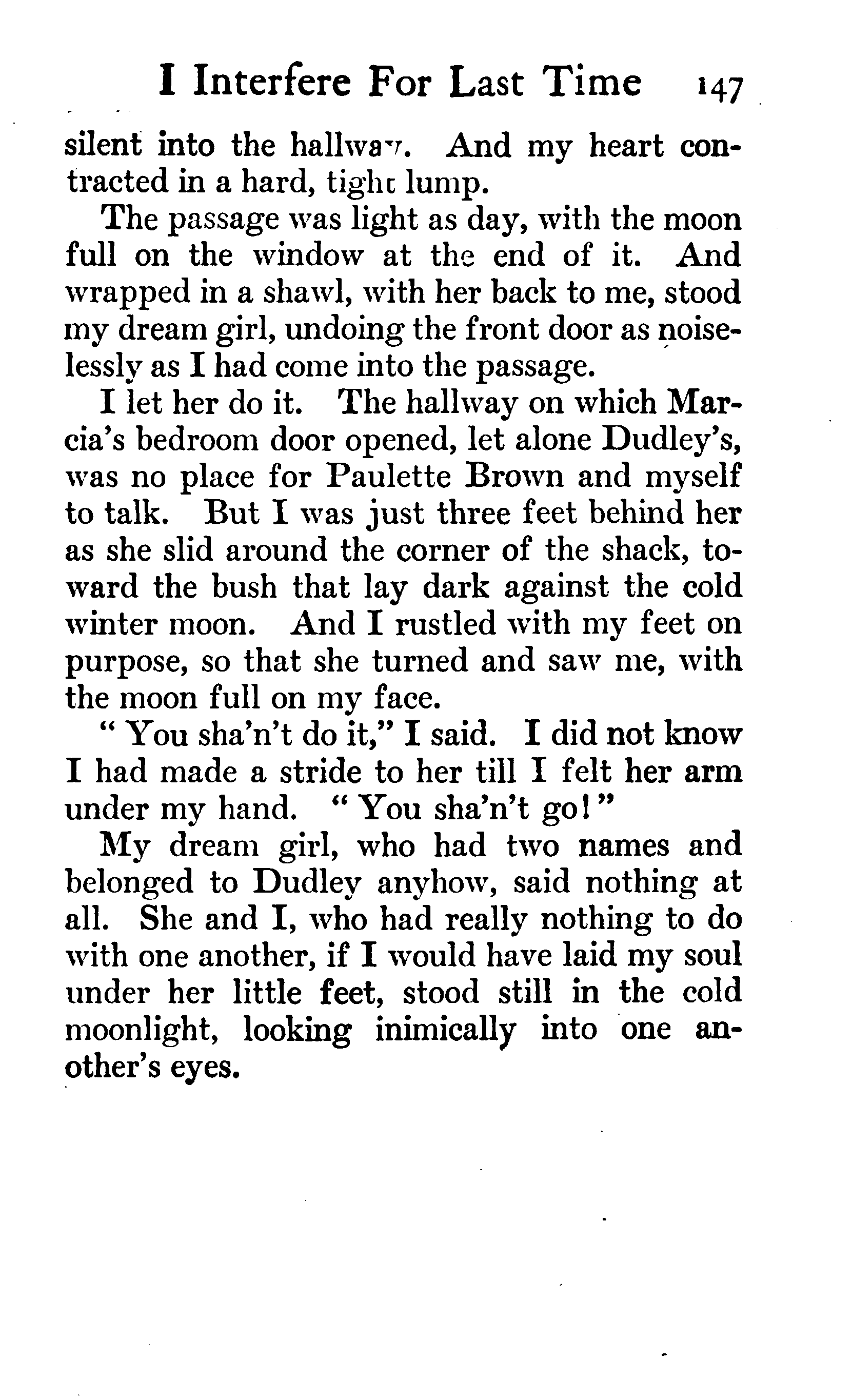 I Interfere For Last Time 147

silent into the hallway. And my heart contracted in a hard, tight lump.

The passage was light as day, with the moon full on the window at the end of it. And wrapped in a shawl, with her back to me, stood my dream girl, undoing the front door as noiselessly as I had come into the passage.

I let her do it. The hallway on which Marcia's bedroom door opened, let alone Dudley's, was no place for Paulette Brown and myself to talk. But I was just three feet behind her as she slid around the corner of the shack, toward the bush that lay dark against the cold winter moon. And I rustled with my feet on purpose, so that she turned and saw me, with the moon full on my face.

"You sha'n't do it," I said. I did not know I had made a stride to her till I felt her arm under my hand. "You sha'n't go!"

My dream girl, who had two names and belonged to Dudley anyhow, said nothing at all. She and I, who had really nothing to do with one another, if I would have laid my soul under her little feet, stood still in the cold moonlight, looking inimically into one another's eyes.